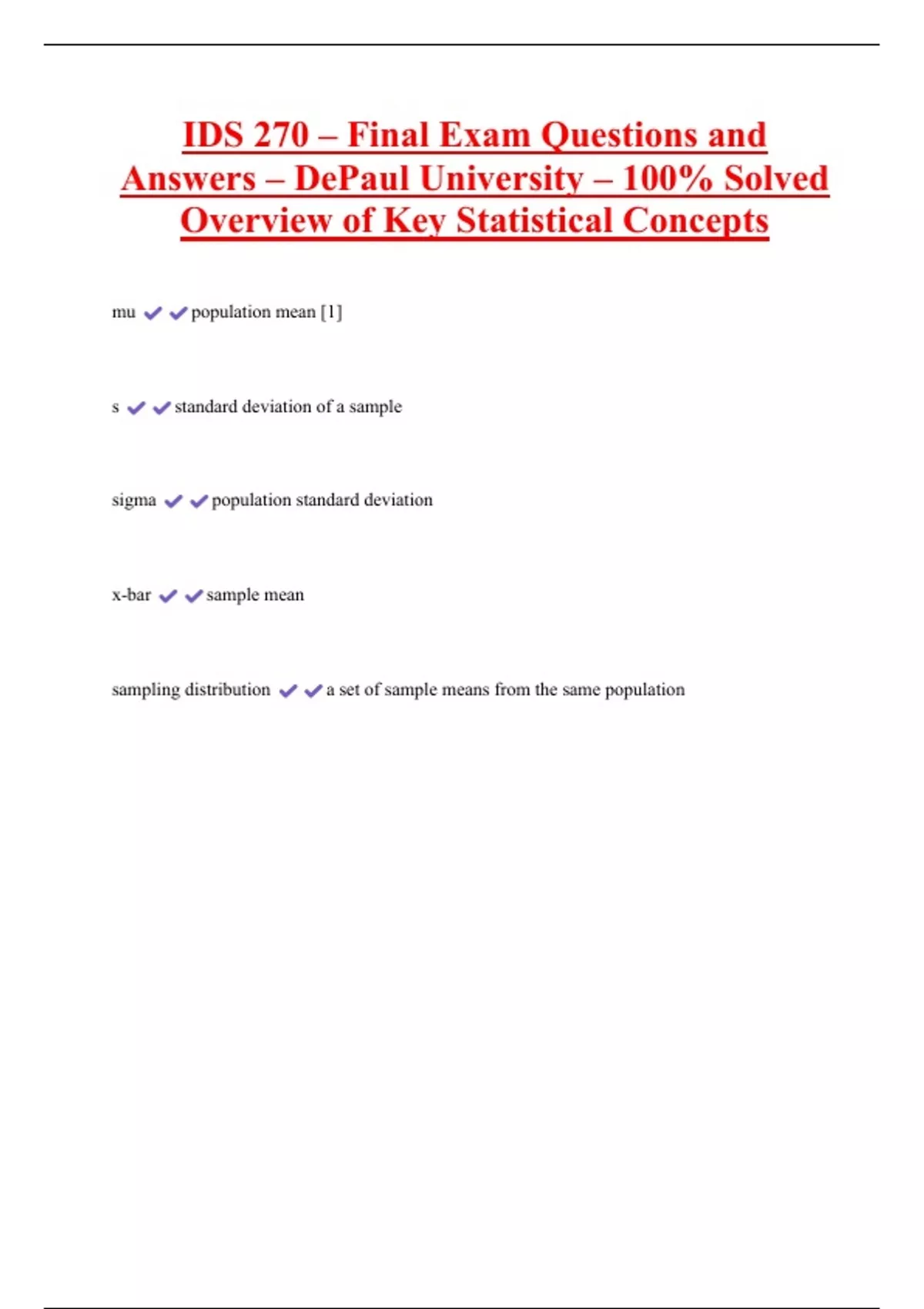 IDS 270 – Final Exam Questions and Answers – DePaul University – 100% Solved Overview of Key Statistical Concepts

mu ✔✔population mean [1]

s ✔✔standard deviation of a sample

sigma ✔✔population standard deviation

x-bar ✔✔sample mean

sampling distribution ✔✔a set of sample means from the same population